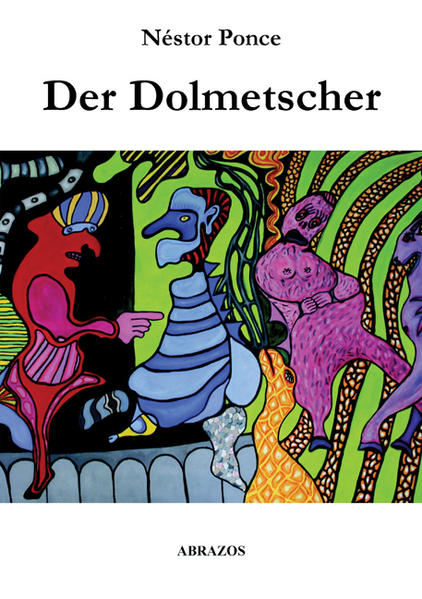 Néstor Ponce

Der Dolmetscher

ABRAZOS